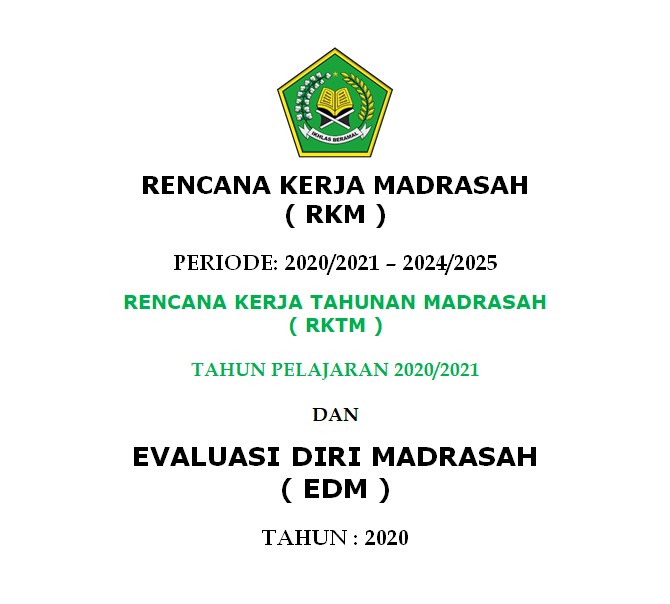 IKHLAS BERAMAL

RENCANA KERJA MADRASAH
( RKM )

PERIODE: 2020/2021 – 2024/2025

RENCANA KERJA TAHUNAN MADRASAH
( RKTM )

TAHUN PELAJARAN 2020/2021

DAN

EVALUASI DIRI MADRASAH
( EDM )

TAHUN : 2020